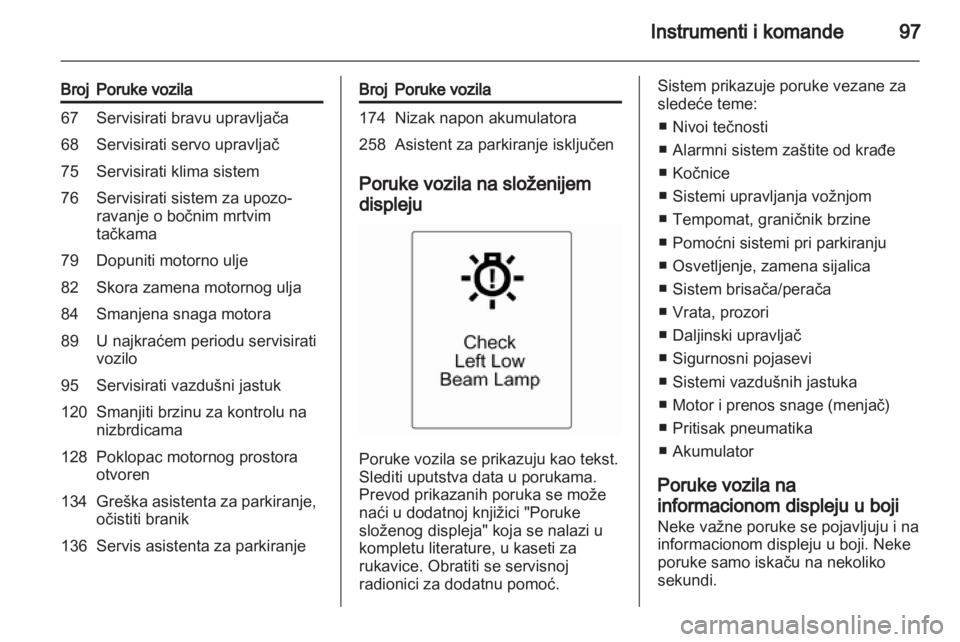 Instrumenti i komande 97

| Broj | Poruke vozila |
|---|---|
| 67 | Servisirati bravu upravljača |
| 68 | Servisirati servo upravljač |
| 75 | Servisirati klima sistem |
| 76 | Servisirati sistem za upozoravanje o bočnim mrtvim tačkama |
| 79 | Dopuniti motorno ulje |
| 82 | Skora zamena motornog ulja |
| 84 | Smanjena snaga motora |
| 89 | U najkraćem periodu servisirati vozilo |
| 95 | Servisirati vazdušni jastuk |
| 120 | Smanjiti brzinu za kontrolu na nizbrdicama |
| 128 | Poklopac motornog prostora otvoren |
| 134 | Greška asistenta za parkiranje, očistiti branik |
| 136 | Servis asistenta za parkiranje |

| Broj | Poruke vozila |
|---|---|
| 174 | Nizak napon akumulatora |
| 258 | Asistent za parkiranje isključen |

Poruke vozila na složenijem displeju

Check
Left Low
Beam Lamp

Poruke vozila se prikazuju kao tekst. Slediti uputstva data u porukama. Prevod prikazanih poruka se može naći u dodatnoj knjižici "Poruke složenog displeja" koja se nalazi u kompletu literature, u kaseti za rukavice. Obratiti se servisnoj radionici za dodatnu pomoć.

Sistem prikazuje poruke vezane za sledeće teme:
■ Nivoi tečnosti
■ Alarmni sistem zaštite od krađe
■ Kočnice
■ Sistemi upravljanja vožnjom
■ Tempomat, graničnik brzine
■ Pomoćni sistemi pri parkiranju
■ Osvetljenje, zamena sijalica
■ Sistem brisača/perača
■ Vrata, prozori
■ Daljinski upravljač
■ Sigurnosni pojasevi
■ Sistemi vazdušnih jastuka
■ Motor i prenos snage (menjač)
■ Pritisak pneumatika
■ Akumulator

Poruke vozila na informacionom displeju u boji
Neke važne poruke se pojavljuju i na informacionom displeju u boji. Neke poruke samo iskaču na nekoliko sekundi.

carmanualsonline.info